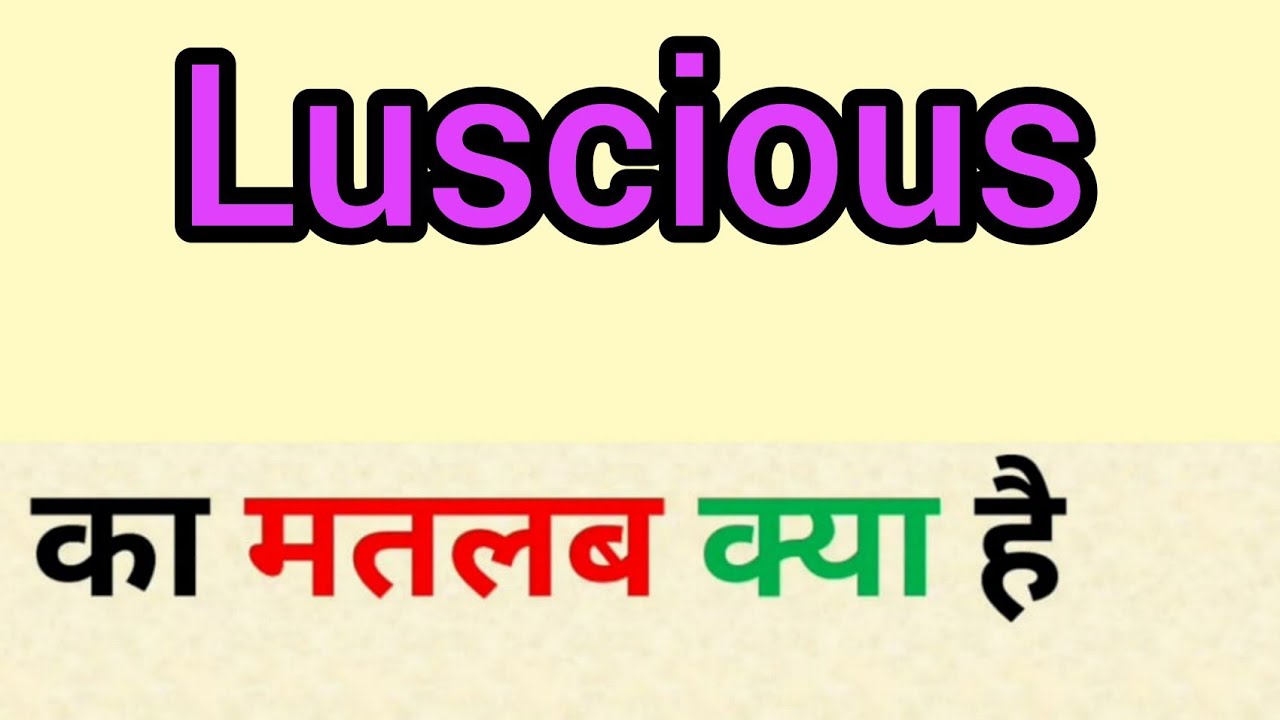 Luscious

का मतलब क्या है